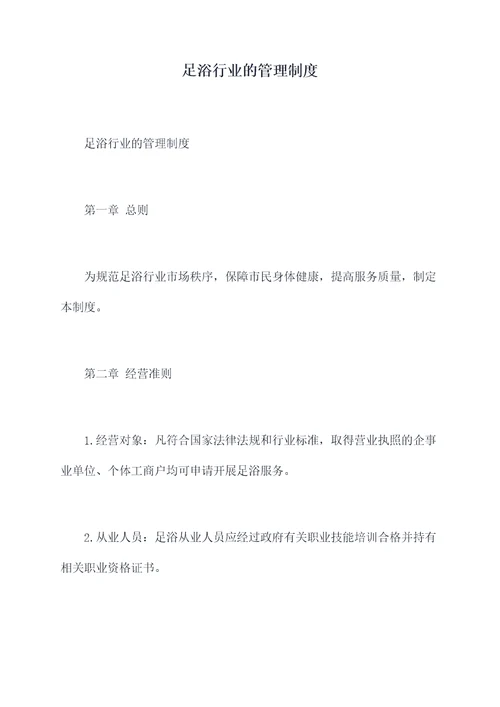 足浴行业的管理制度

足浴行业的管理制度

第一章 总则

为规范足浴行业市场秩序，保障市民身体健康，提高服务质量，制定本制度。

第二章 经营准则

1.经营对象：凡符合国家法律法规和行业标准，取得营业执照的企事业单位、个体工商户均可申请开展足浴服务。

2.从业人员：足浴从业人员应经过政府有关职业技能培训合格并持有相关职业资格证书。